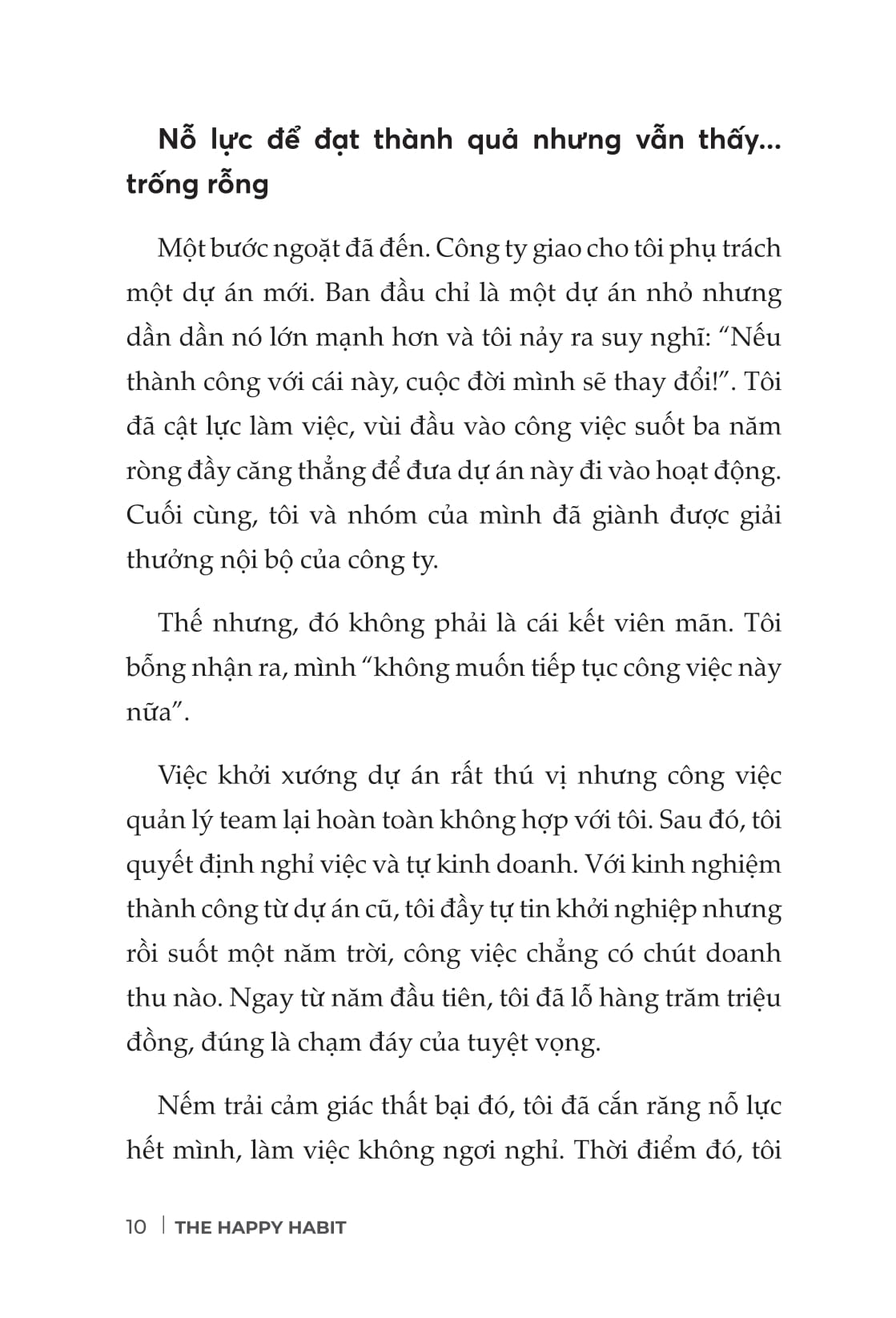 Nỗ lực để đạt thành quả nhưng vẫn thấy... trống rỗng

Một bước ngoặt đã đến. Công ty giao cho tôi phụ trách một dự án mới. Ban đầu chỉ là một dự án nhỏ nhưng dần dần nó lớn mạnh hơn và tôi nảy ra suy nghĩ: “Nếu thành công với cái này, cuộc đời mình sẽ thay đổi!”. Tôi đã cật lực làm việc, vùi đầu vào công việc suốt ba năm ròng đầy căng thẳng để đưa dự án này đi vào hoạt động. Cuối cùng, tôi và nhóm của mình đã giành được giải thưởng nội bộ của công ty.

Thế nhưng, đó không phải là cái kết viên mãn. Tôi bỗng nhận ra, mình “không muốn tiếp tục công việc này nữa”.

Việc khởi xướng dự án rất thú vị nhưng công việc quản lý team lại hoàn toàn không hợp với tôi. Sau đó, tôi quyết định nghỉ việc và tự kinh doanh. Với kinh nghiệm thành công từ dự án cũ, tôi đầy tự tin khởi nghiệp nhưng rồi suốt một năm trời, công việc chẳng có chút doanh thu nào. Ngay từ năm đầu tiên, tôi đã lỗ hàng trăm triệu đồng, đúng là chạm đáy của tuyệt vọng.

Nếm trải cảm giác thất bại đó, tôi đã cắn răng nỗ lực hết mình, làm việc không ngơi nghỉ. Thời điểm đó, tôi

10 | THE HAPPY HABIT